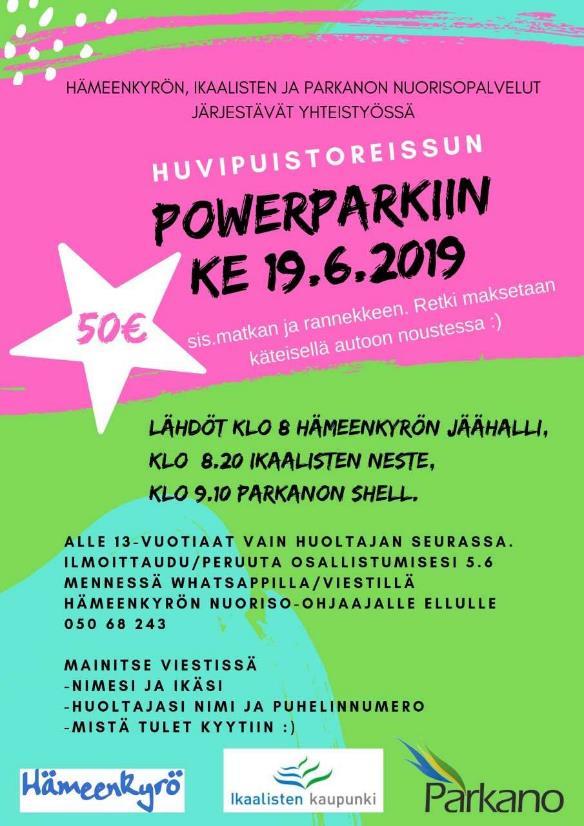 HÄMEENKYRÖN, IKAALISTEN JA PARKANON NUORISOPALVELUT JÄRJESTÄVÄT YHTEISTYÖSSÄ

HUVIPUISTOREISSUN

POWERPARKIIN
KE 19.6.2019

50€

sis.matkan ja rannekkeen. Retki maksetaan käteisellä autoon noustessa :)

LÄHDÖT KLO 8 HÄMEENKYRÖN JÄÄHALLI,
KLO 8.20 IKAALISTEN NESTE,
KLO 9.10 PARKANON SHELL.

ALLE 13-VUOTIAAT VAIN HUOLTAJAN SEURASSA. ILMOITTAUDU/PERUUTA OSALLISTUMISESI 5.6 MENNESSÄ WHATSAPPILLA/VIESTILLÄ HÄMEENKYRÖN NUORISO-OHJAAJALLE ELLULLE 050 68 243

MAINITSE VIESTISSÄ
-NIMESI JA IKÄSI
-HUOLTAJASI NIMI JA PUHELINNUMERO
-MISTÄ TULET KYYTIIN :)

Hämeenkyrö

Ikaalisten kaupunki

Parkano